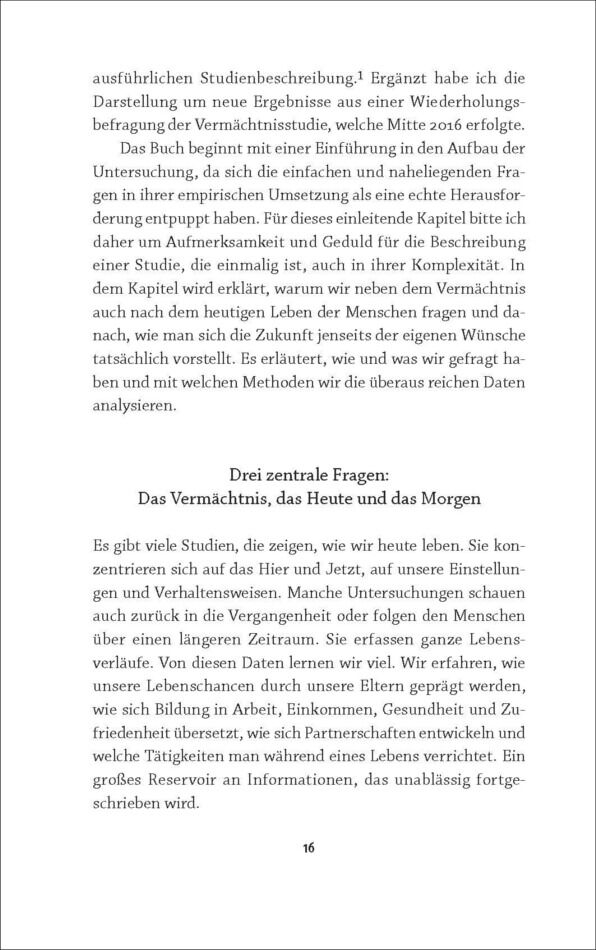 ausführlichen Studienbeschreibung.$^1$ Ergänzt habe ich die Darstellung um neue Ergebnisse aus einer Wiederholungsbefragung der Vermächtnisstudie, welche Mitte 2016 erfolgte.

Das Buch beginnt mit einer Einführung in den Aufbau der Untersuchung, da sich die einfachen und naheliegenden Fragen in ihrer empirischen Umsetzung als eine echte Herausforderung entpuppt haben. Für dieses einleitende Kapitel bitte ich daher um Aufmerksamkeit und Geduld für die Beschreibung einer Studie, die einmalig ist, auch in ihrer Komplexität. In dem Kapitel wird erklärt, warum wir neben dem Vermächtnis auch nach dem heutigen Leben der Menschen fragen und danach, wie man sich die Zukunft jenseits der eigenen Wünsche tatsächlich vorstellt. Es erläutert, wie und was wir gefragt haben und mit welchen Methoden wir die überaus reichen Daten analysieren.

Drei zentrale Fragen:
Das Vermächtnis, das Heute und das Morgen

Es gibt viele Studien, die zeigen, wie wir heute leben. Sie konzentrieren sich auf das Hier und Jetzt, auf unsere Einstellungen und Verhaltensweisen. Manche Untersuchungen schauen auch zurück in die Vergangenheit oder folgen den Menschen über einen längeren Zeitraum. Sie erfassen ganze Lebensverläufe. Von diesen Daten lernen wir viel. Wir erfahren, wie unsere Lebenschancen durch unsere Eltern geprägt werden, wie sich Bildung in Arbeit, Einkommen, Gesundheit und Zufriedenheit übersetzt, wie sich Partnerschaften entwickeln und welche Tätigkeiten man während eines Lebens verrichtet. Ein großes Reservoir an Informationen, das unablässig fortgeschrieben wird.

16